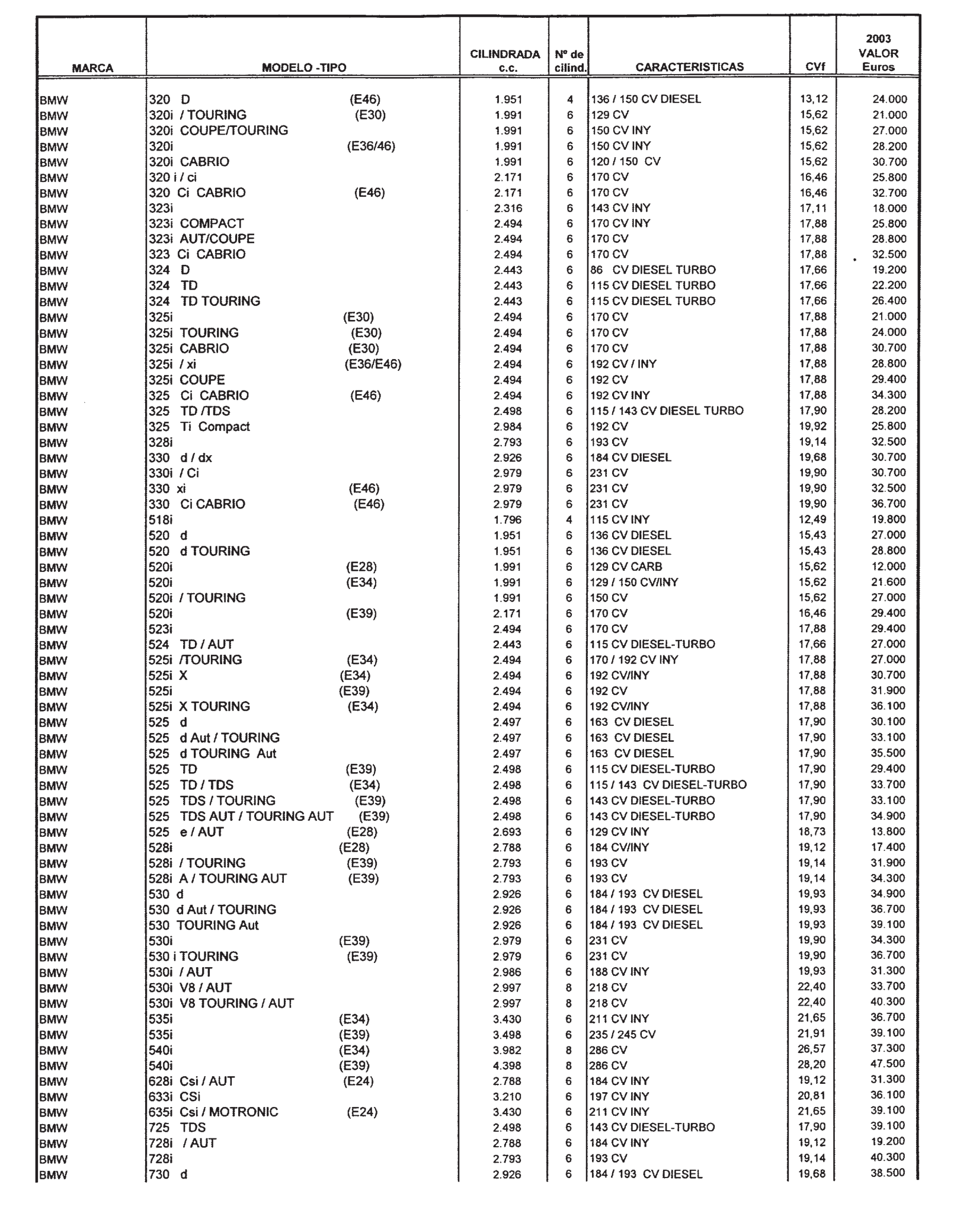 | MARCA | MODELO -TIPO | CILINDRADA c.c. | Nº de cilind. | CARACTERISTICAS | CVf | 2003 VALOR Euros |
|---|---|---|---|---|---|---|
| BMW | 320 D (E46) | 1.951 | 4 | 136 / 150 CV DIESEL | 13,12 | 24.000 |
| BMW | 320i / TOURING (E30) | 1.991 | 6 | 129 CV | 15,62 | 21.000 |
| BMW | 320i COUPE/TOURING | 1.991 | 6 | 150 CV INY | 15,62 | 27.000 |
| BMW | 320i (E36/46) | 1.991 | 6 | 150 CV INY | 15,62 | 28.200 |
| BMW | 320i CABRIO | 1.991 | 6 | 120 / 150 CV | 15,62 | 30.700 |
| BMW | 320 i / ci | 2.171 | 6 | 170 CV | 16,46 | 25.800 |
| BMW | 320 Ci CABRIO (E46) | 2.171 | 6 | 170 CV | 16,46 | 32.700 |
| BMW | 323i | 2.316 | 6 | 143 CV INY | 17,11 | 18.000 |
| BMW | 323i COMPACT | 2.494 | 6 | 170 CV INY | 17,88 | 25.800 |
| BMW | 323i AUT/COUPE | 2.494 | 6 | 170 CV | 17,88 | 28.800 |
| BMW | 323 Ci CABRIO | 2.494 | 6 | 170 CV | 17,88 | 32.500 |
| BMW | 324 D | 2.443 | 6 | 86 CV DIESEL TURBO | 17,66 | 19.200 |
| BMW | 324 TD | 2.443 | 6 | 115 CV DIESEL TURBO | 17,66 | 22.200 |
| BMW | 324 TD TOURING | 2.443 | 6 | 115 CV DIESEL TURBO | 17,66 | 26.400 |
| BMW | 325i (E30) | 2.494 | 6 | 170 CV | 17,88 | 21.000 |
| BMW | 325i TOURING (E30) | 2.494 | 6 | 170 CV | 17,88 | 24.000 |
| BMW | 325i CABRIO (E30) | 2.494 | 6 | 170 CV | 17,88 | 30.700 |
| BMW | 325i / xi (E36/E46) | 2.494 | 6 | 192 CV / INY | 17,88 | 28.800 |
| BMW | 325i COUPE | 2.494 | 6 | 192 CV | 17,88 | 29.400 |
| BMW | 325 Ci CABRIO (E46) | 2.494 | 6 | 192 CV INY | 17,88 | 34.300 |
| BMW | 325 TD /TDS | 2.498 | 6 | 115 / 143 CV DIESEL TURBO | 17,90 | 28.200 |
| BMW | 325 Ti Compact | 2.984 | 6 | 192 CV | 19,92 | 25.800 |
| BMW | 328i | 2.793 | 6 | 193 CV | 19,14 | 32.500 |
| BMW | 330 d / dx | 2.926 | 6 | 184 CV DIESEL | 19,68 | 30.700 |
| BMW | 330i / Ci | 2.979 | 6 | 231 CV | 19,90 | 30.700 |
| BMW | 330 xi (E46) | 2.979 | 6 | 231 CV | 19,90 | 32.500 |
| BMW | 330 Ci CABRIO (E46) | 2.979 | 6 | 231 CV | 19,90 | 36.700 |
| BMW | 518i | 1.796 | 4 | 115 CV INY | 12,49 | 19.800 |
| BMW | 520 d | 1.951 | 6 | 136 CV DIESEL | 15,43 | 27.000 |
| BMW | 520 d TOURING | 1.951 | 6 | 136 CV DIESEL | 15,43 | 28.800 |
| BMW | 520i (E28) | 1.991 | 6 | 129 CV CARB | 15,62 | 12.000 |
| BMW | 520i (E34) | 1.991 | 6 | 129 / 150 CV/INY | 15,62 | 21.600 |
| BMW | 520i / TOURING | 1.991 | 6 | 150 CV | 15,62 | 27.000 |
| BMW | 520i (E39) | 2.171 | 6 | 170 CV | 16,46 | 29.400 |
| BMW | 523i | 2.494 | 6 | 170 CV | 17,88 | 29.400 |
| BMW | 524 TD / AUT | 2.443 | 6 | 115 CV DIESEL-TURBO | 17,66 | 27.000 |
| BMW | 525i /TOURING (E34) | 2.494 | 6 | 170 / 192 CV INY | 17,88 | 27.000 |
| BMW | 525i X (E34) | 2.494 | 6 | 192 CV/INY | 17,88 | 30.700 |
| BMW | 525i (E39) | 2.494 | 6 | 192 CV | 17,88 | 31.900 |
| BMW | 525i X TOURING (E34) | 2.494 | 6 | 192 CV/INY | 17,88 | 36.100 |
| BMW | 525 d | 2.497 | 6 | 163 CV DIESEL | 17,90 | 30.100 |
| BMW | 525 d Aut / TOURING | 2.497 | 6 | 163 CV DIESEL | 17,90 | 33.100 |
| BMW | 525 d TOURING Aut | 2.497 | 6 | 163 CV DIESEL | 17,90 | 35.500 |
| BMW | 525 TD (E39) | 2.498 | 6 | 115 CV DIESEL-TURBO | 17,90 | 29.400 |
| BMW | 525 TD / TDS (E34) | 2.498 | 6 | 115 / 143 CV DIESEL-TURBO | 17,90 | 33.700 |
| BMW | 525 TDS / TOURING (E39) | 2.498 | 6 | 143 CV DIESEL-TURBO | 17,90 | 33.100 |
| BMW | 525 TDS AUT / TOURING AUT (E39) | 2.498 | 6 | 143 CV DIESEL-TURBO | 17,90 | 34.900 |
| BMW | 525 e / AUT (E28) | 2.693 | 6 | 129 CV INY | 18,73 | 13.800 |
| BMW | 528i (E28) | 2.788 | 6 | 184 CV/INY | 19,12 | 17.400 |
| BMW | 528i / TOURING (E39) | 2.793 | 6 | 193 CV | 19,14 | 31.900 |
| BMW | 528i A / TOURING AUT (E39) | 2.793 | 6 | 193 CV | 19,14 | 34.300 |
| BMW | 530 d | 2.926 | 6 | 184 / 193 CV DIESEL | 19,93 | 34.900 |
| BMW | 530 d Aut / TOURING | 2.926 | 6 | 184 / 193 CV DIESEL | 19,93 | 36.700 |
| BMW | 530 TOURING Aut | 2.926 | 6 | 184 / 193 CV DIESEL | 19,93 | 39.100 |
| BMW | 530i (E39) | 2.979 | 6 | 231 CV | 19,90 | 34.300 |
| BMW | 530 i TOURING (E39) | 2.979 | 6 | 231 CV | 19,90 | 36.700 |
| BMW | 530i / AUT | 2.986 | 6 | 188 CV INY | 19,93 | 31.300 |
| BMW | 530i V8 / AUT | 2.997 | 8 | 218 CV | 22,40 | 33.700 |
| BMW | 530i V8 TOURING / AUT | 2.997 | 8 | 218 CV | 22,40 | 40.300 |
| BMW | 535i (E34) | 3.430 | 6 | 211 CV INY | 21,65 | 36.700 |
| BMW | 535i (E39) | 3.498 | 6 | 235 / 245 CV | 21,91 | 39.100 |
| BMW | 540i (E34) | 3.982 | 8 | 286 CV | 26,57 | 37.300 |
| BMW | 540i (E39) | 4.398 | 8 | 286 CV | 28,20 | 47.500 |
| BMW | 628i Csi / AUT (E24) | 2.788 | 6 | 184 CV INY | 19,12 | 31.300 |
| BMW | 633i CSi | 3.210 | 6 | 197 CV INY | 20,81 | 36.100 |
| BMW | 635i Csi / MOTRONIC (E24) | 3.430 | 6 | 211 CV INY | 21,65 | 39.100 |
| BMW | 725 TDS | 2.498 | 6 | 143 CV DIESEL-TURBO | 17,90 | 39.100 |
| BMW | 728i / AUT | 2.788 | 6 | 184 CV INY | 19,12 | 19.200 |
| BMW | 728i | 2.793 | 6 | 193 CV | 19,14 | 40.300 |
| BMW | 730 d | 2.926 | 6 | 184 / 193 CV DIESEL | 19,68 | 38.500 |